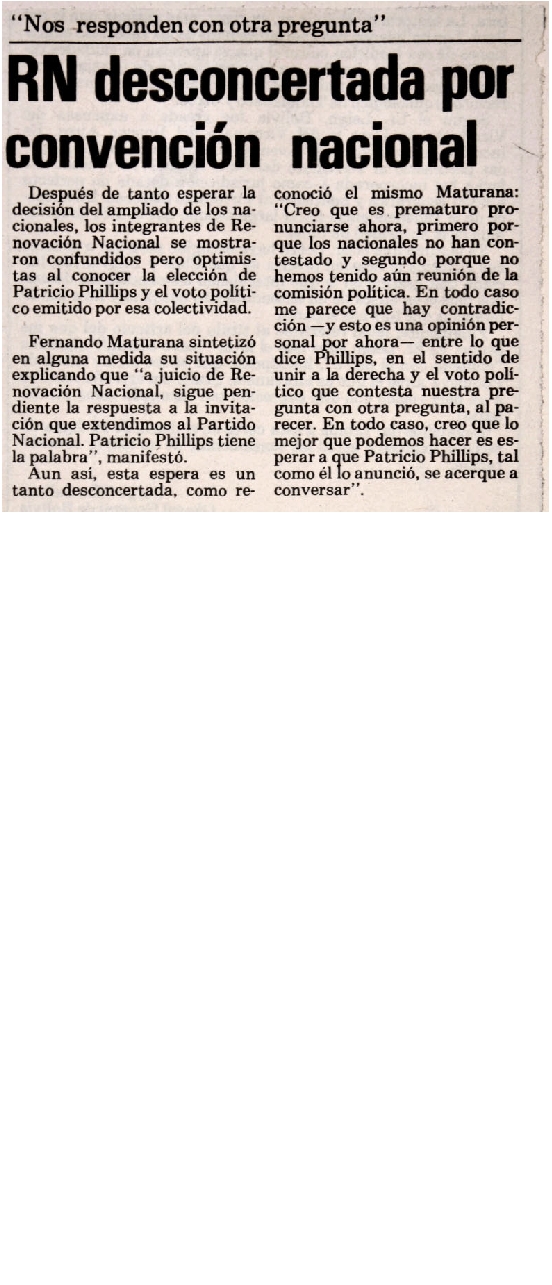 "Nos responden con otra pregunta"

RN desconcertada por convención nacional

Después de tanto esperar la decisión del ampliado de los nacionales, los integrantes de Renovación Nacional se mostraron confundidos pero optimistas al conocer la elección de Patricio Phillips y el voto político emitido por esa colectividad.

Fernando Maturana sintetizó en alguna medida su situación explicando que "a juicio de Renovación Nacional, sigue pendiente la respuesta a la invitación que extendimos al Partido Nacional. Patricio Phillips tiene la palabra", manifestó.

Aun así, esta espera es un tanto desconcertada, como reconoció el mismo Maturana: "Creo que es prematuro pronunciarse ahora, primero porque los nacionales no han contestado y segundo porque no hemos tenido aún reunión de la comisión política. En todo caso me parece que hay contradicción —y esto es una opinión personal por ahora— entre lo que dice Phillips, en el sentido de unir a la derecha y el voto político que contesta nuestra pregunta con otra pregunta, al parecer. En todo caso, creo que lo mejor que podemos hacer es esperar a que Patricio Phillips, tal como él lo anunció, se acerque a conversar".